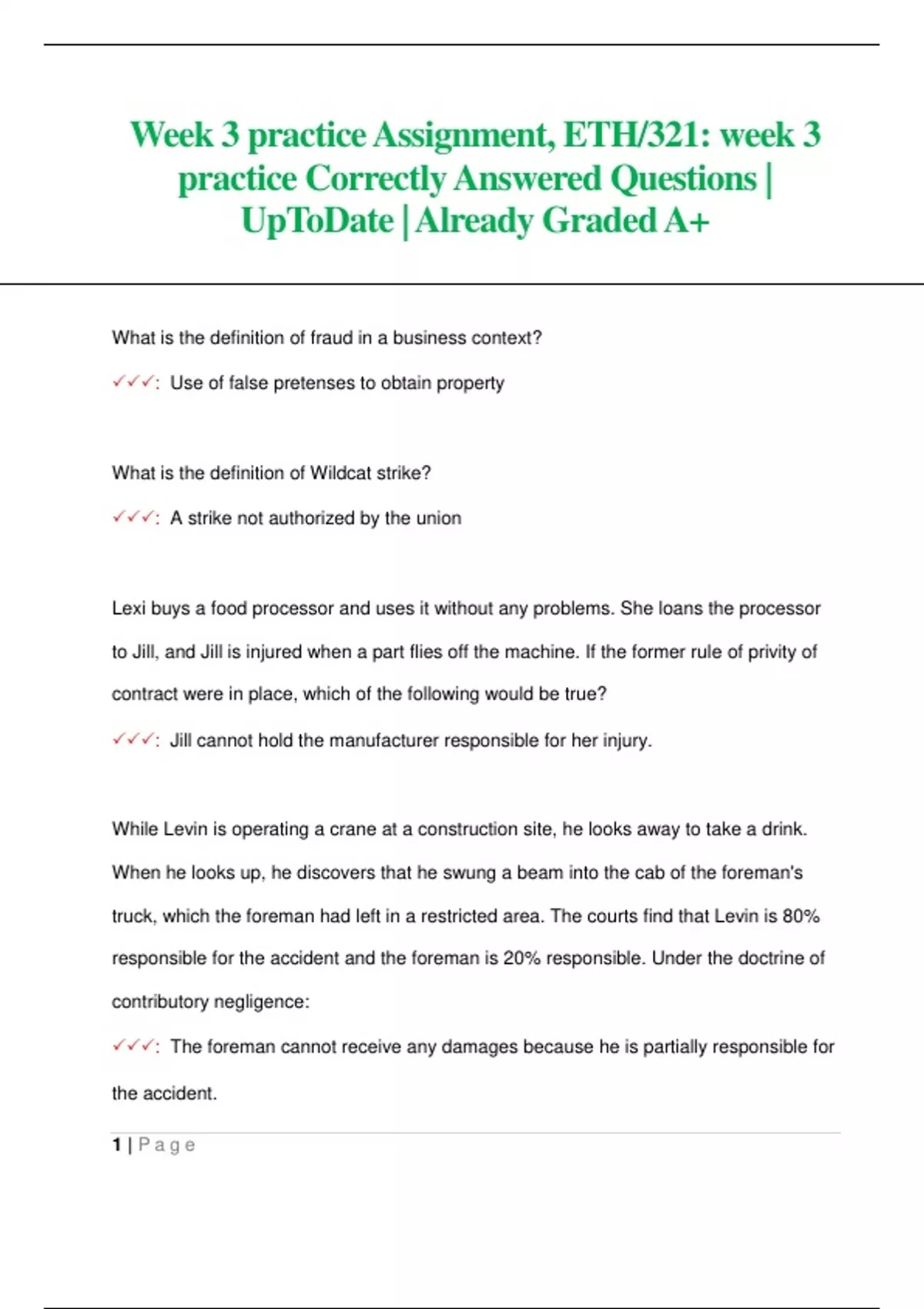 Week 3 practice Assignment, ETH/321: week 3 practice Correctly Answered Questions | UpToDate | Already Graded A+

What is the definition of fraud in a business context?

✓✓✓: Use of false pretenses to obtain property

What is the definition of Wildcat strike?

✓✓✓: A strike not authorized by the union

Lexi buys a food processor and uses it without any problems. She loans the processor to Jill, and Jill is injured when a part flies off the machine. If the former rule of privity of contract were in place, which of the following would be true?

✓✓✓: Jill cannot hold the manufacturer responsible for her injury.

While Levin is operating a crane at a construction site, he looks away to take a drink. When he looks up, he discovers that he swung a beam into the cab of the foreman's truck, which the foreman had left in a restricted area. The courts find that Levin is 80% responsible for the accident and the foreman is 20% responsible. Under the doctrine of contributory negligence:

✓✓✓: The foreman cannot receive any damages because he is partially responsible for the accident.

1 | Page